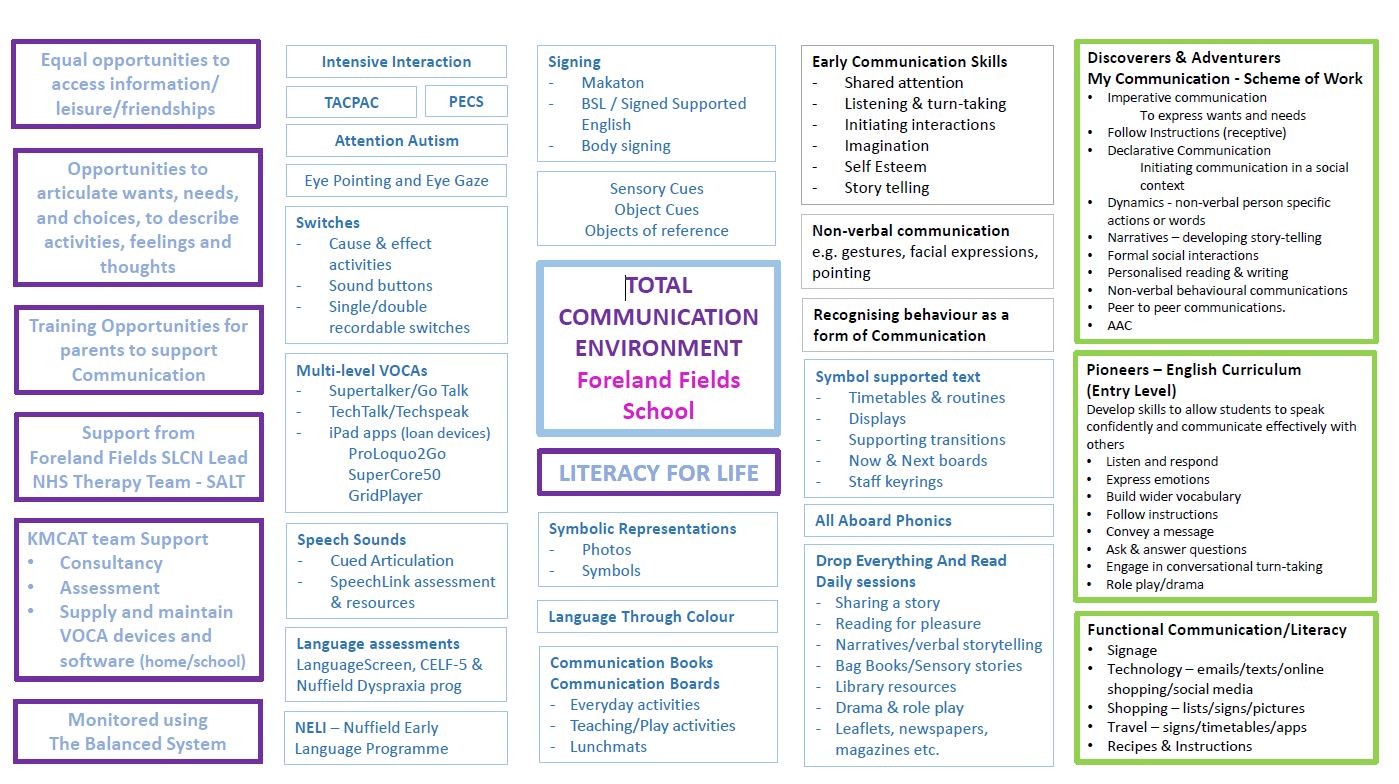 Equal opportunities to access information/ leisure/friendships

Opportunities to articulate wants, needs, and choices, to describe activities, feelings and thoughts

Training Opportunities for parents to support Communication

Support from Foreland Fields SLCN Lead NHS Therapy Team - SALT

KMCAT team Support
• Consultancy
• Assessment
• Supply and maintain VOCA devices and software (home/school)

Monitored using The Balanced System

Intensive Interaction

TACPAC

PECS

Attention Autism

Eye Pointing and Eye Gaze

Switches
- Cause & effect activities
- Sound buttons
- Single/double recordable switches

Multi-level VOCAs
- Supertalker/Go Talk
- TechTalk/Techspeak
- iPad apps (loan devices)
ProLoquo2Go
SuperCore50
GridPlayer

Speech Sounds
- Cued Articulation
- SpeechLink assessment & resources

Language assessments
LanguageScreen, CELF-5 & Nuffield Dyspraxia prog

NELI – Nuffield Early Language Programme

Signing
- Makaton
- BSL / Signed Supported English
- Body signing

Sensory Cues
Object Cues
Objects of reference

TOTAL COMMUNICATION ENVIRONMENT
Foreland Fields School

LITERACY FOR LIFE

Symbolic Representations
- Photos
- Symbols

Language Through Colour

Communication Books
Communication Boards
- Everyday activities
- Teaching/Play activities
- Lunchmats

Early Communication Skills
- Shared attention
- Listening & turn-taking
- Initiating interactions
- Imagination
- Self Esteem
- Story telling

Non-verbal communication
e.g. gestures, facial expressions, pointing

Recognising behaviour as a form of Communication

Symbol supported text
- Timetables & routines
- Displays
- Supporting transitions
- Now & Next boards
- Staff keyrings

All Aboard Phonics

Drop Everything And Read Daily sessions
- Sharing a story
- Reading for pleasure
- Narratives/verbal storytelling
- Bag Books/Sensory stories
- Library resources
- Drama & role play
- Leaflets, newspapers, magazines etc.

Discoverers & Adventurers
My Communication - Scheme of Work
• Imperative communication
To express wants and needs
• Follow Instructions (receptive)
• Declarative Communication
Initiating communication in a social context
• Dynamics - non-verbal person specific actions or words
• Narratives – developing story-telling
• Formal social interactions
• Personalised reading & writing
• Non-verbal behavioural communications
• Peer to peer communications.
• AAC

Pioneers – English Curriculum (Entry Level)
Develop skills to allow students to speak confidently and communicate effectively with others
• Listen and respond
• Express emotions
• Build wider vocabulary
• Follow instructions
• Convey a message
• Ask & answer questions
• Engage in conversational turn-taking
• Role play/drama

Functional Communication/Literacy
• Signage
• Technology – emails/texts/online shopping/social media
• Shopping – lists/signs/pictures
• Travel – signs/timetables/apps
• Recipes & Instructions